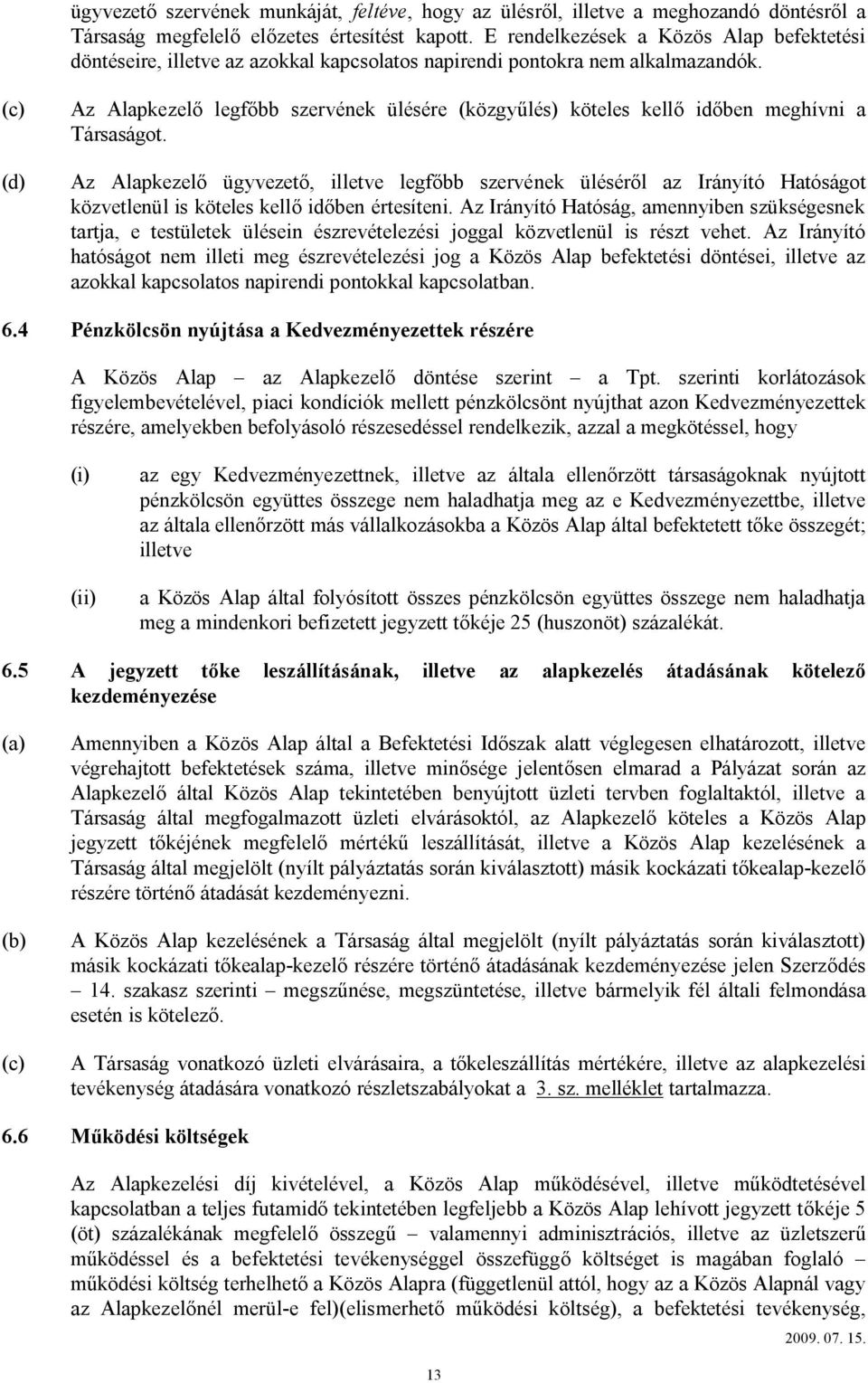 ügyvezető szervének munkáját, feltéve, hogy az ülésről, illetve a meghozandó döntésről a Társaság megfelelő előzetes értesítést kapott. E rendelkezések a Közös Alap befektetési döntéseire, illetve az azokkal kapcsolatos napirendi pontokra nem alkalmazandók.

(c) Az Alapkezelő legfőbb szervének ülésére (közgyűlés) köteles kellő időben meghívni a Társaságot.

(d) Az Alapkezelő ügyvezető, illetve legfőbb szervének üléséről az Irányító Hatóságot közvetlenül is köteles kellő időben értesíteni. Az Irányító Hatóság, amennyiben szükségesnek tartja, e testületek ülésein észrevételezési joggal közvetlenül is részt vehet. Az Irányító hatóságot nem illeti meg észrevételezési jog a Közös Alap befektetési döntései, illetve az azokkal kapcsolatos napirendi pontokkal kapcsolatban.

6.4 Pénzkölcsön nyújtása a Kedvezményezettek részére

A Közös Alap – az Alapkezelő döntése szerint – a Tpt. szerinti korlátozások figyelembevételével, piaci kondíciók mellett pénzkölcsönt nyújthat azon Kedvezményezettek részére, amelyekben befolyásoló részesedéssel rendelkezik, azzal a megkötéssel, hogy

(i) az egy Kedvezményezettnek, illetve az általa ellenőrzött társaságoknak nyújtott pénzkölcsön együttes összege nem haladhatja meg az e Kedvezményezettbe, illetve az általa ellenőrzött más vállalkozásokba a Közös Alap által befektetett tőke összegét; illetve

(ii) a Közös Alap által folyósított összes pénzkölcsön együttes összege nem haladhatja meg a mindenkori befizetett jegyzett tőkéje 25 (huszonöt) százalékát.

6.5 A jegyzett tőke leszállításának, illetve az alapkezelés átadásának kötelező kezdeményezése

(a) Amennyiben a Közös Alap által a Befektetési Időszak alatt véglegesen elhatározott, illetve végrehajtott befektetések száma, illetve minősége jelentősen elmarad a Pályázat során az Alapkezelő által Közös Alap tekintetében benyújtott üzleti tervben foglaltaktól, illetve a Társaság által megfogalmazott üzleti elvárásoktól, az Alapkezelő köteles a Közös Alap jegyzett tőkéjének megfelelő mértékű leszállítását, illetve a Közös Alap kezelésének a Társaság által megjelölt (nyílt pályáztatás során kiválasztott) másik kockázati tőkealap-kezelő részére történő átadását kezdeményezni.

(b) A Közös Alap kezelésének a Társaság által megjelölt (nyílt pályáztatás során kiválasztott) másik kockázati tőkealap-kezelő részére történő átadásának kezdeményezése jelen Szerződés – 14. szakasz szerinti – megszűnése, megszüntetése, illetve bármelyik fél általi felmondása esetén is kötelező.

(c) A Társaság vonatkozó üzleti elvárásaira, a tőkeleszállítás mértékére, illetve az alapkezelési tevékenység átadására vonatkozó részletszabályokat a 3. sz. melléklet tartalmazza.

6.6 Működési költségek

Az Alapkezelési díj kivételével, a Közös Alap működésével, illetve működtetésével kapcsolatban a teljes futamidő tekintetében legfeljebb a Közös Alap lehívott jegyzett tőkéje 5 (öt) százalékának megfelelő összegű – valamennyi adminisztrációs, illetve az üzletszerű működéssel és a befektetési tevékenységgel összefüggő költséget is magában foglaló – működési költség terhelhető a Közös Alapra (függetlenül attól, hogy az a Közös Alapnál vagy az Alapkezelőnél merül-e fel)(elismerhető működési költség), a befektetési tevékenység,

2009. 07. 15.

13